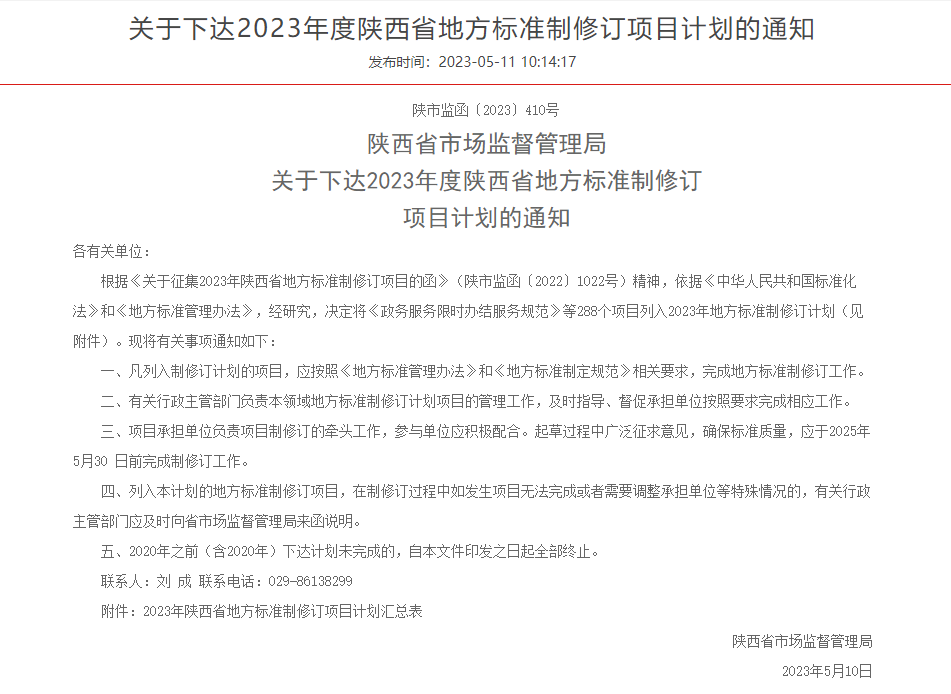 关于下达2023年度陕西省地方标准制修订项目计划的通知

发布时间：2023-05-11 10:14:17

陕市监函〔2023〕410号

陕西省市场监督管理局
关于下达2023年度陕西省地方标准制修订
项目计划的通知

各有关单位：

根据《关于征集2023年陕西省地方标准制修订项目的函》（陕市监函〔2022〕1022号）精神，依据《中华人民共和国标准化法》和《地方标准管理办法》，经研究，决定将《政务服务限时办结服务规范》等288个项目列入2023年地方标准制修订计划（见附件）。现将有关事项通知如下：

一、凡列入制修订计划的项目，应按照《地方标准管理办法》和《地方标准制定规范》相关要求，完成地方标准制修订工作。

二、有关行政主管部门负责本领域地方标准制修订计划项目的管理工作，及时指导、督促承担单位按照要求完成相应工作。

三、项目承担单位负责项目制修订的牵头工作，参与单位应积极配合。起草过程中广泛征求意见，确保标准质量，应于2025年5月30 日前完成制修订工作。

四、列入本计划的地方标准制修订项目，在制修订过程中如发生项目无法完成或者需要调整承担单位等特殊情况的，有关行政主管部门应及时向省市场监督管理局来函说明。

五、2020年之前（含2020年）下达计划未完成的，自本文件印发之日起全部终止。

联系人：刘 成 联系电话：029-86138299

附件：2023年陕西省地方标准制修订项目计划汇总表

陕西省市场监督管理局

2023年5月10日